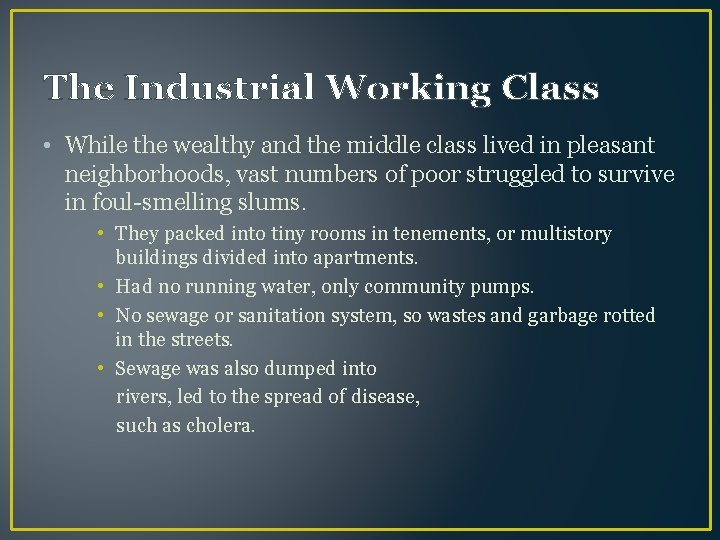 The Industrial Working Class

• While the wealthy and the middle class lived in pleasant neighborhoods, vast numbers of poor struggled to survive in foul-smelling slums.

• They packed into tiny rooms in tenements, or multistory buildings divided into apartments.

• Had no running water, only community pumps.

• No sewage or sanitation system, so wastes and garbage rotted in the streets.

• Sewage was also dumped into rivers, led to the spread of disease, such as cholera.